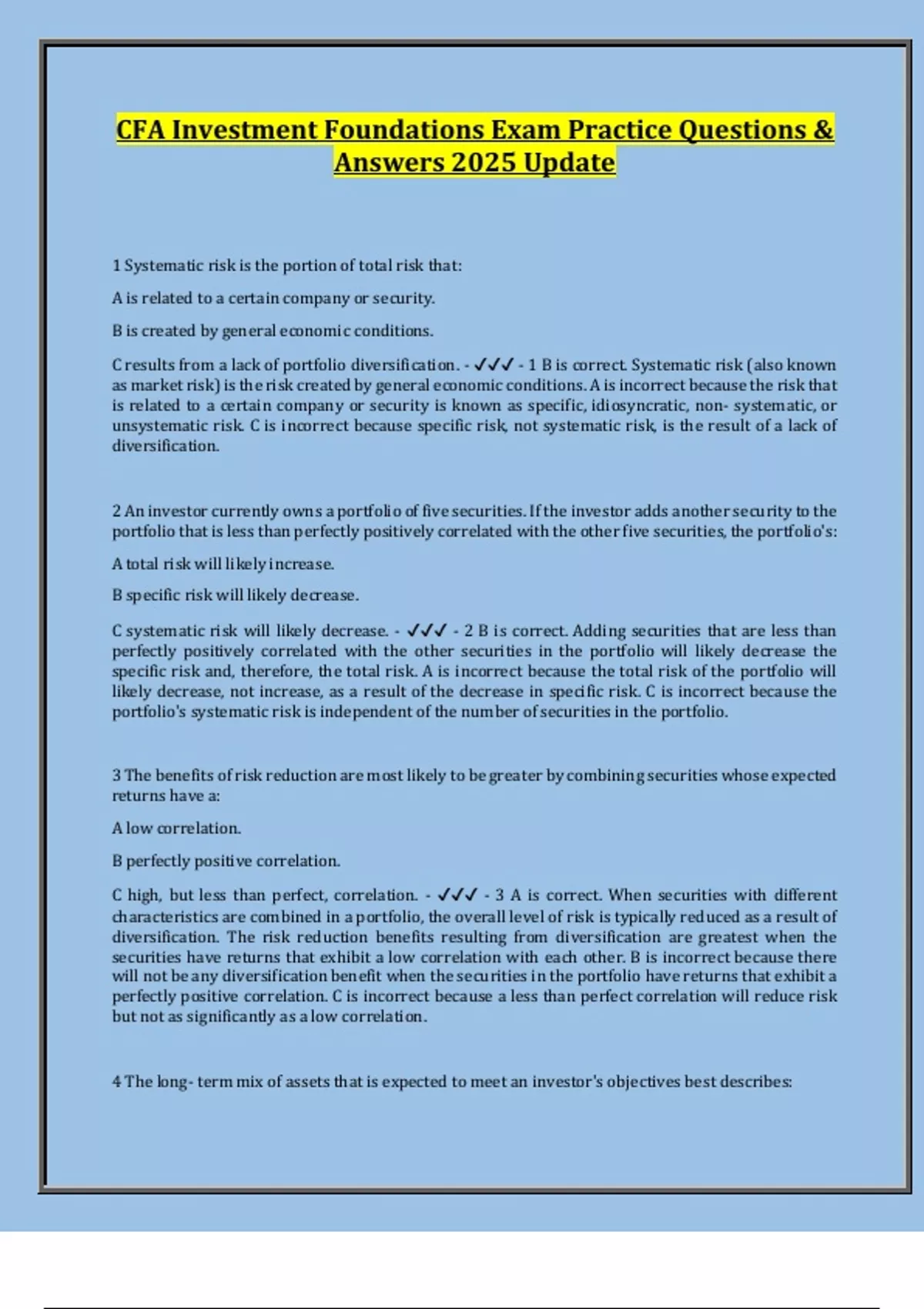 CFA Investment Foundations Exam Practice Questions & Answers 2025 Update

1 Systematic risk is the portion of total risk that:

A is related to a certain company or security.

B is created by general economic conditions.

C results from a lack of portfolio diversification. - ✓✓✓ - 1 B is correct. Systematic risk (also known as market risk) is the risk created by general economic conditions. A is incorrect because the risk that is related to a certain company or security is known as specific, idiosyncratic, non- systematic, or unsystematic risk. C is incorrect because specific risk, not systematic risk, is the result of a lack of diversification.

2 An investor currently owns a portfolio of five securities. If the investor adds another security to the portfolio that is less than perfectly positively correlated with the other five securities, the portfolio's:

A total risk will likely increase.

B specific risk will likely decrease.

C systematic risk will likely decrease. - ✓✓✓ - 2 B is correct. Adding securities that are less than perfectly positively correlated with the other securities in the portfolio will likely decrease the specific risk and, therefore, the total risk. A is incorrect because the total risk of the portfolio will likely decrease, not increase, as a result of the decrease in specific risk. C is incorrect because the portfolio's systematic risk is independent of the number of securities in the portfolio.

3 The benefits of risk reduction are most likely to be greater by combining securities whose expected returns have a:

A low correlation.

B perfectly positive correlation.

C high, but less than perfect, correlation. - ✓✓✓ - 3 A is correct. When securities with different characteristics are combined in a portfolio, the overall level of risk is typically reduced as a result of diversification. The risk reduction benefits resulting from diversification are greatest when the securities have returns that exhibit a low correlation with each other. B is incorrect because there will not be any diversification benefit when the securities in the portfolio have returns that exhibit a perfectly positive correlation. C is incorrect because a less than perfect correlation will reduce risk but not as significantly as a low correlation.

4 The long- term mix of assets that is expected to meet an investor's objectives best describes: